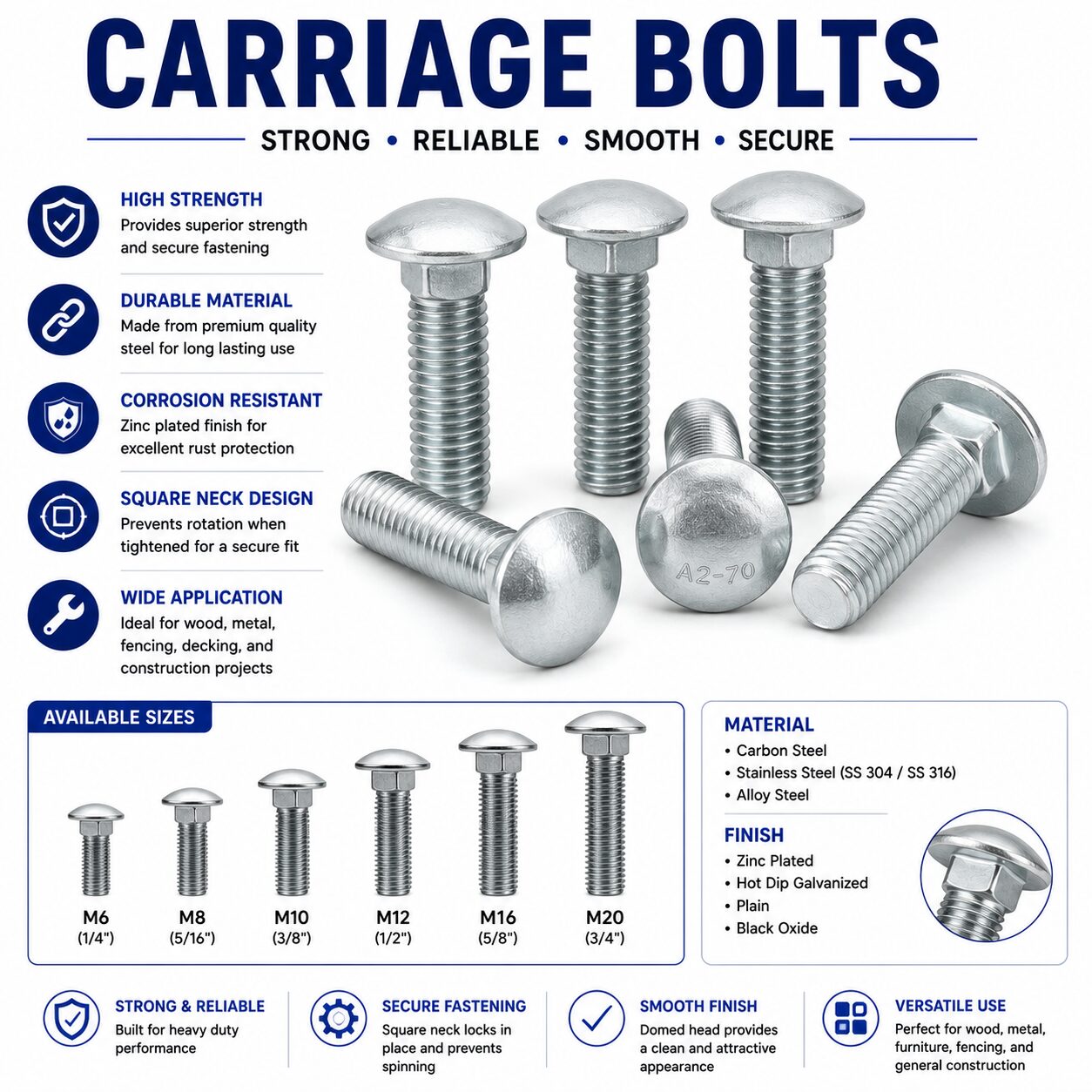 CARRIAGE BOLTS

STRONG • RELIABLE • SMOOTH • SECURE

HIGH STRENGTH
Provides superior strength and secure fastening

DURABLE MATERIAL
Made from premium quality steel for long lasting use

CORROSION RESISTANT
Zinc plated finish for excellent rust protection

SQUARE NECK DESIGN
Prevents rotation when tightened for a secure fit

WIDE APPLICATION
Ideal for wood, metal, fencing, decking, and construction projects

A2-70

AVAILABLE SIZES

M6
(1/4")

M8
(5/16")

M10
(3/8")

M12
(1/2")

M16
(5/8")

M20
(3/4")

MATERIAL
• Carbon Steel
• Stainless Steel (SS 304 / SS 316)
• Alloy Steel

FINISH
• Zinc Plated
• Hot Dip Galvanized
• Plain
• Black Oxide

STRONG & RELIABLE
Built for heavy duty performance

SECURE FASTENING
Square neck locks in place and prevents spinning

SMOOTH FINISH
Domed head provides a clean and attractive appearance

VERSATILE USE
Perfect for wood, metal, furniture, fencing, and general construction